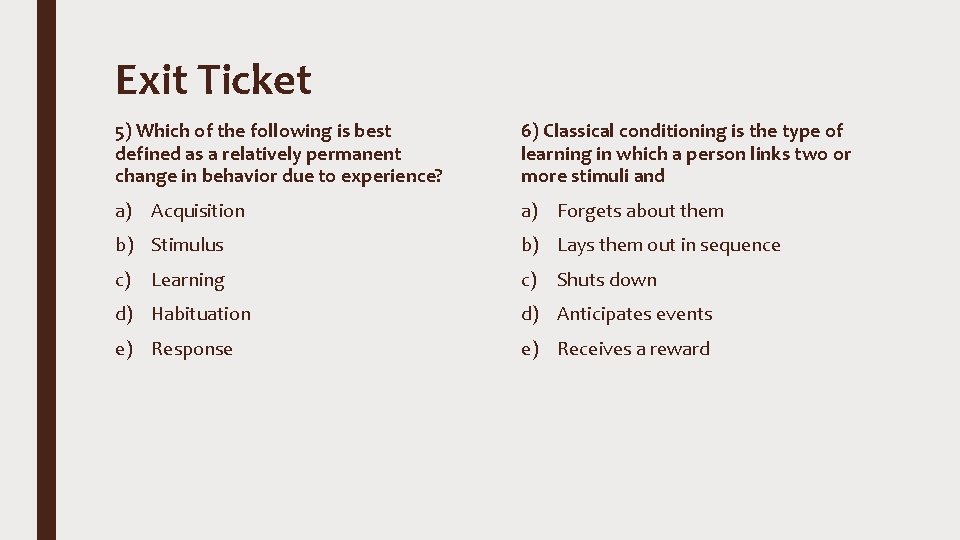 Exit Ticket

5) Which of the following is best defined as a relatively permanent change in behavior due to experience?

a) Acquisition
b) Stimulus
c) Learning
d) Habituation
e) Response

6) Classical conditioning is the type of learning in which a person links two or more stimuli and

a) Forgets about them
b) Lays them out in sequence
c) Shuts down
d) Anticipates events
e) Receives a reward